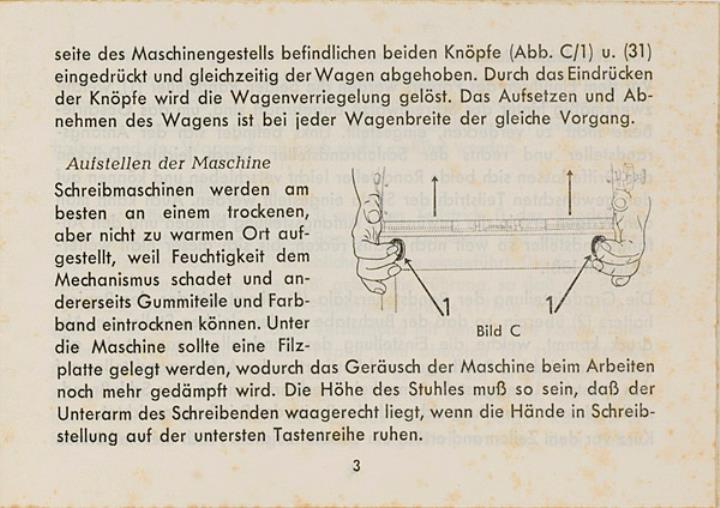 seite des Maschinengestells befindlichen beiden Knöpfe (Abb. C/1) u. (31) eingedrückt und gleichzeitig der Wagen abgehoben. Durch das Eindrücken der Knöpfe wird die Wagenverriegelung gelöst. Das Aufsetzen und Abnehmen des Wagens ist bei jeder Wagenbreite der gleiche Vorgang.

Aufstellen der Maschine

Schreibmaschinen werden am besten an einem trockenen, aber nicht zu warmen Ort aufgestellt, weil Feuchtigkeit dem Mechanismus schadet und andererseits Gummiteile und Farbband eintrocknen können. Unter die Maschine sollte eine Filzplatte gelegt werden, wodurch das Geräusch der Maschine beim Arbeiten noch mehr gedämpft wird. Die Höhe des Stuhles muß so sein, daß der Unterarm des Schreibenden waagerecht liegt, wenn die Hände in Schreibstellung auf der untersten Tastenreihe ruhen.

1

1

Bild C

3